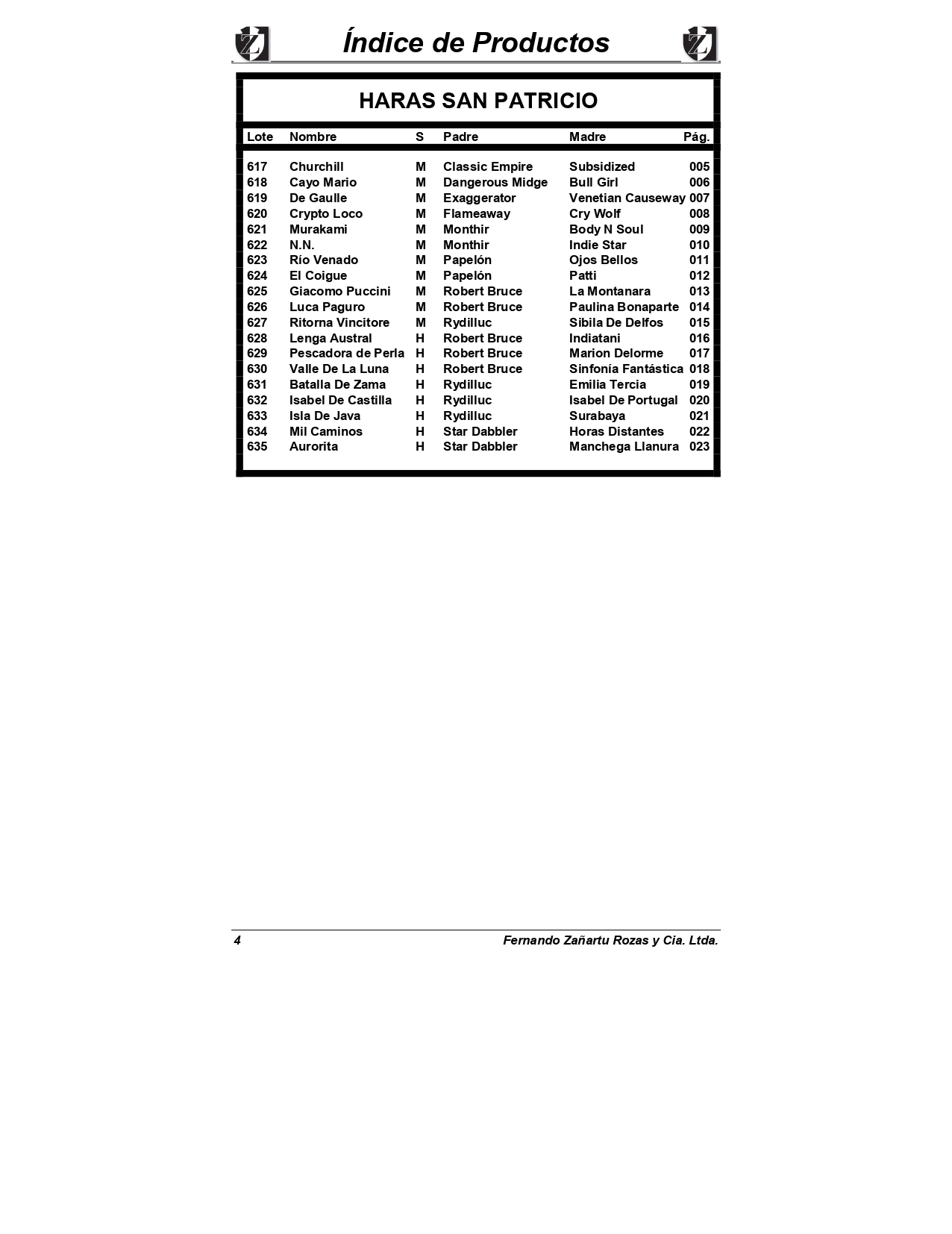 Índice de Productos

HARAS SAN PATRICIO

| Lote | Nombre | S | Padre | Madre | Pág. |
|---|---|---|---|---|---|
| 617 | Churchill | M | Classic Empire | Subsidized | 005 |
| 618 | Cayo Mario | M | Dangerous Midge | Bull Girl | 006 |
| 619 | De Gaulle | M | Exaggerator | Venetian Causeway | 007 |
| 620 | Crypto Loco | M | Flameaway | Cry Wolf | 008 |
| 621 | Murakami | M | Monthir | Body N Soul | 009 |
| 622 | N.N. | M | Monthir | Indie Star | 010 |
| 623 | Río Venado | M | Papelón | Ojos Bellos | 011 |
| 624 | El Coigue | M | Papelón | Patti | 012 |
| 625 | Giacomo Puccini | M | Robert Bruce | La Montanara | 013 |
| 626 | Luca Paguro | M | Robert Bruce | Paulina Bonaparte | 014 |
| 627 | Ritorna Vincitore | M | Rydilluc | Sibila De Delfos | 015 |
| 628 | Lenga Austral | H | Robert Bruce | Indiatani | 016 |
| 629 | Pescadora de Perla | H | Robert Bruce | Marion Delorme | 017 |
| 630 | Valle De La Luna | H | Robert Bruce | Sinfonía Fantástica | 018 |
| 631 | Batalla De Zama | H | Rydilluc | Emilia Tercia | 019 |
| 632 | Isabel De Castilla | H | Rydilluc | Isabel De Portugal | 020 |
| 633 | Isla De Java | H | Rydilluc | Surabaya | 021 |
| 634 | Mil Caminos | H | Star Dabbler | Horas Distantes | 022 |
| 635 | Aurorita | H | Star Dabbler | Manchega Llanura | 023 |

4 Fernando Zañartu Rozas y Cia. Ltda.